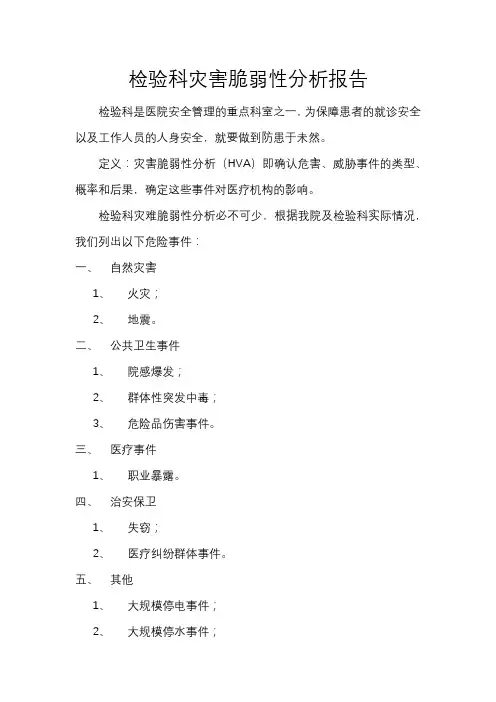 检验科灾害脆弱性分析报告

检验科是医院安全管理的重点科室之一，为保障患者的就诊安全以及工作人员的人身安全，就要做到防患于未然。

定义：灾害脆弱性分析（HVA）即确认危害、威胁事件的类型、概率和后果，确定这些事件对医疗机构的影响。

检验科灾难脆弱性分析必不可少，根据我院及检验科实际情况，我们列出以下危险事件：

一、 自然灾害

1、 火灾；

2、 地震。

二、 公共卫生事件

1、 院感爆发；

2、 群体性突发中毒；

3、 危险品伤害事件。

三、 医疗事件

1、 职业暴露。

四、 治安保卫

1、 失窃；

2、 医疗纠纷群体事件。

五、 其他

1、 大规模停电事件；

2、 大规模停水事件；